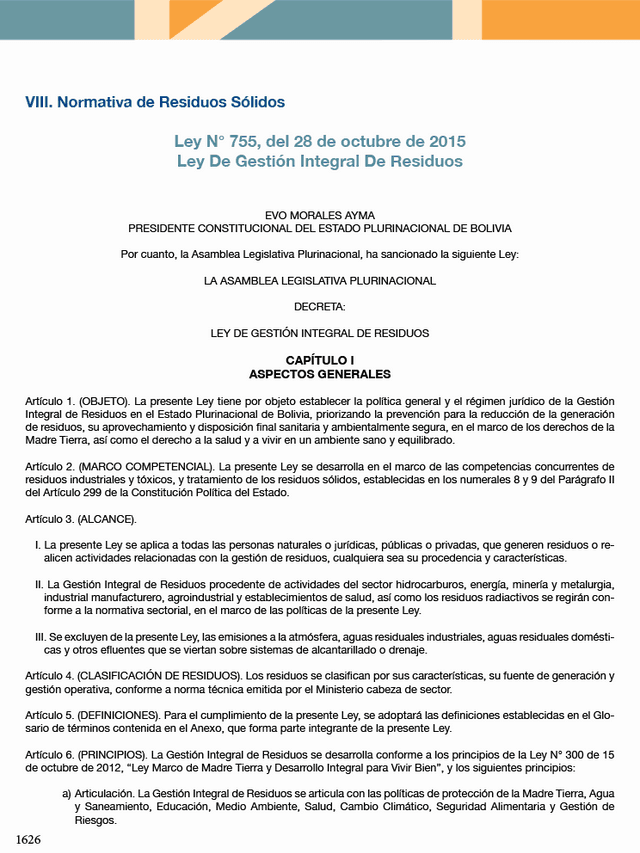 VIII. Normativa de Residuos Sólidos

Ley N° 755, del 28 de octubre de 2015
Ley De Gestión Integral De Residuos

EVO MORALES AYMA
PRESIDENTE CONSTITUCIONAL DEL ESTADO PLURINACIONAL DE BOLIVIA

Por cuanto, la Asamblea Legislativa Plurinacional, ha sancionado la siguiente Ley:

LA ASAMBLEA LEGISLATIVA PLURINACIONAL

DECRETA:

LEY DE GESTIÓN INTEGRAL DE RESIDUOS

CAPÍTULO I
ASPECTOS GENERALES

Artículo 1. (OBJETO). La presente Ley tiene por objeto establecer la política general y el régimen jurídico de la Gestión Integral de Residuos en el Estado Plurinacional de Bolivia, priorizando la prevención para la reducción de la generación de residuos, su aprovechamiento y disposición final sanitaria y ambientalmente segura, en el marco de los derechos de la Madre Tierra, así como el derecho a la salud y a vivir en un ambiente sano y equilibrado.

Artículo 2. (MARCO COMPETENCIAL). La presente Ley se desarrolla en el marco de las competencias concurrentes de residuos industriales y tóxicos, y tratamiento de los residuos sólidos, establecidas en los numerales 8 y 9 del Parágrafo II del Artículo 299 de la Constitución Política del Estado.

Artículo 3. (ALCANCE).

I. La presente Ley se aplica a todas las personas naturales o jurídicas, públicas o privadas, que generen residuos o realicen actividades relacionadas con la gestión de residuos, cualquiera sea su procedencia y características.

II. La Gestión Integral de Residuos procedente de actividades del sector hidrocarburos, energía, minería y metalurgia, industrial manufacturero, agroindustrial y establecimientos de salud, así como los residuos radiactivos se regirán conforme a la normativa sectorial, en el marco de las políticas de la presente Ley.

III. Se excluyen de la presente Ley, las emisiones a la atmósfera, aguas residuales industriales, aguas residuales domésticas y otros efluentes que se viertan sobre sistemas de alcantarillado o drenaje.

Artículo 4. (CLASIFICACIÓN DE RESIDUOS). Los residuos se clasifican por sus características, su fuente de generación y gestión operativa, conforme a norma técnica emitida por el Ministerio cabeza de sector.

Artículo 5. (DEFINICIONES). Para el cumplimiento de la presente Ley, se adoptará las definiciones establecidas en el Glosario de términos contenida en el Anexo, que forma parte integrante de la presente Ley.

Artículo 6. (PRINCIPIOS). La Gestión Integral de Residuos se desarrolla conforme a los principios de la Ley N° 300 de 15 de octubre de 2012, “Ley Marco de Madre Tierra y Desarrollo Integral para Vivir Bien”, y los siguientes principios:

a) Articulación. La Gestión Integral de Residuos se articula con las políticas de protección de la Madre Tierra, Agua y Saneamiento, Educación, Medio Ambiente, Salud, Cambio Climático, Seguridad Alimentaria y Gestión de Riesgos.

1626